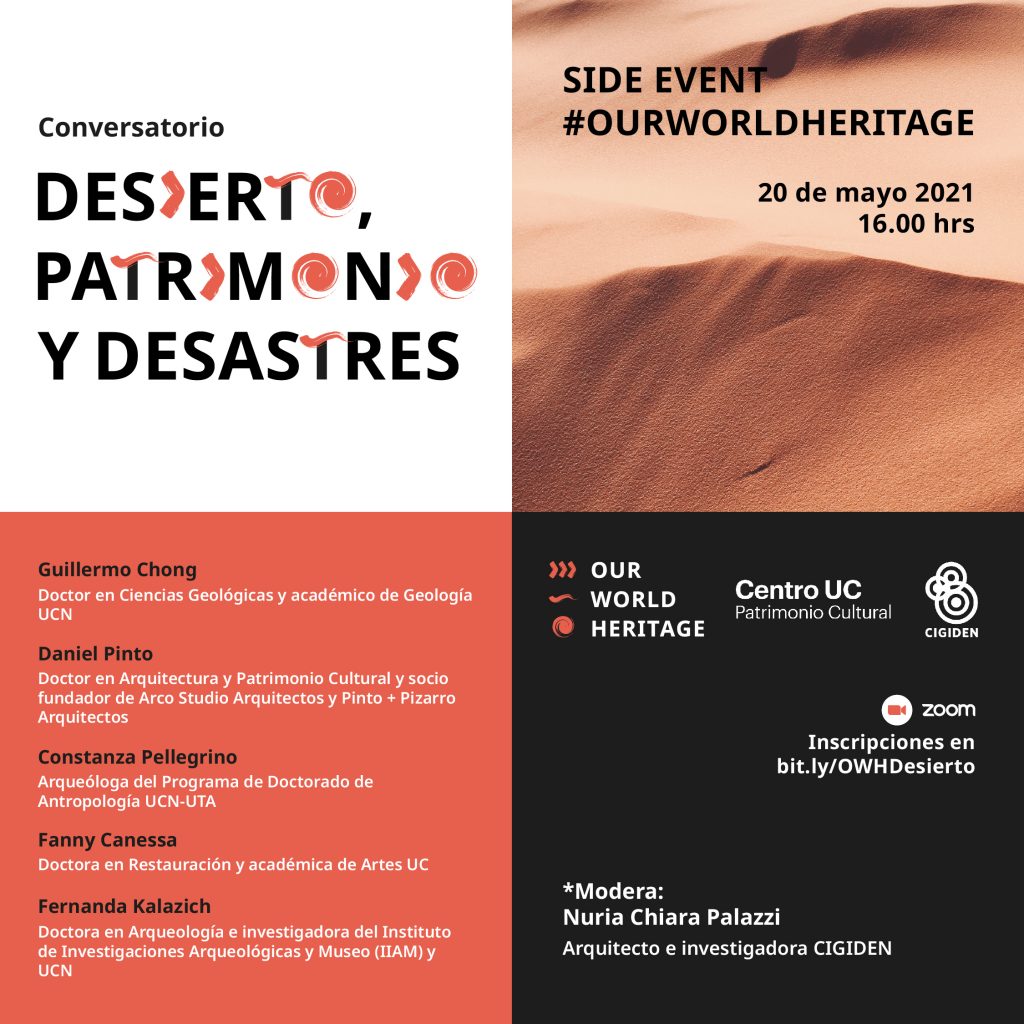 Conversatorio

DESIERTO, PATRIMONIO Y DESASTRES

SIDE EVENT
#OURWORLDHERITAGE

20 de mayo 2021
16.00 hrs

Guillermo Chong
Doctor en Ciencias Geológicas y académico de Geología UCN

Daniel Pinto
Doctor en Arquitectura y Patrimonio Cultural y socio fundador de Arco Studio Arquitectos y Pinto + Pizarro Arquitectos

Constanza Pellegrino
Arqueóloga del Programa de Doctorado de Antropología UCN-UTA

Fanny Canessa
Doctora en Restauración y académica de Artes UC

Fernanda Kalazich
Doctora en Arqueología e investigadora del Instituto de Investigaciones Arqueológicas y Museo (IIAM) y UCN

OUR WORLD HERITAGE

Centro UC
Patrimonio Cultural

CIGIDEN

zoom
Inscripciones en
bit.ly/OWHDesierto

*Modera:
Nuria Chiara Palazzi
Arquitecto e investigadora CIGIDEN